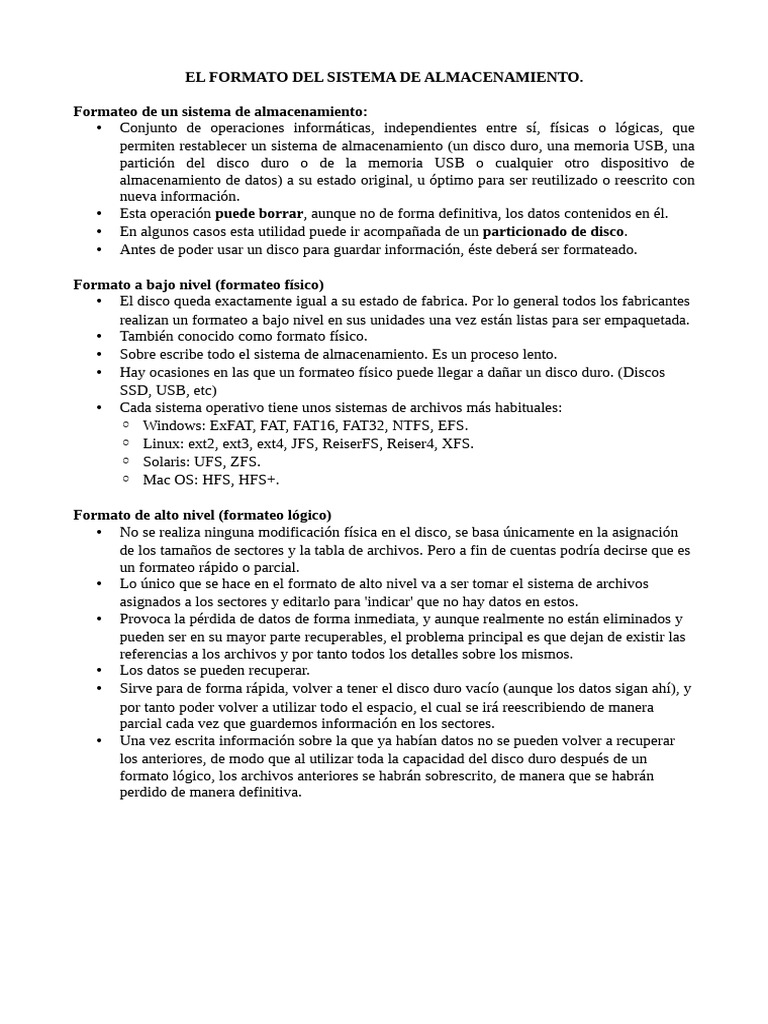 EL FORMATO DEL SISTEMA DE ALMACENAMIENTO.

Formateo de un sistema de almacenamiento:
• Conjunto de operaciones informáticas, independientes entre sí, físicas o lógicas, que permiten restablecer un sistema de almacenamiento (un disco duro, una memoria USB, una partición del disco duro o de la memoria USB o cualquier otro dispositivo de almacenamiento de datos) a su estado original, u óptimo para ser reutilizado o reescrito con nueva información.
• Esta operación puede borrar, aunque no de forma definitiva, los datos contenidos en él.
• En algunos casos esta utilidad puede ir acompañada de un particionado de disco.
• Antes de poder usar un disco para guardar información, éste deberá ser formateado.

Formato a bajo nivel (formateo físico)
• El disco queda exactamente igual a su estado de fabrica. Por lo general todos los fabricantes realizan un formateo a bajo nivel en sus unidades una vez están listas para ser empaquetada.
• También conocido como formato físico.
• Sobre escribe todo el sistema de almacenamiento. Es un proceso lento.
• Hay ocasiones en las que un formateo físico puede llegar a dañar un disco duro. (Discos SSD, USB, etc)
• Cada sistema operativo tiene unos sistemas de archivos más habituales:
 ○ Windows: ExFAT, FAT, FAT16, FAT32, NTFS, EFS.
 ○ Linux: ext2, ext3, ext4, JFS, ReiserFS, Reiser4, XFS.
 ○ Solaris: UFS, ZFS.
 ○ Mac OS: HFS, HFS+.

Formato de alto nivel (formateo lógico)
• No se realiza ninguna modificación física en el disco, se basa únicamente en la asignación de los tamaños de sectores y la tabla de archivos. Pero a fin de cuentas podría decirse que es un formateo rápido o parcial.
• Lo único que se hace en el formato de alto nivel va a ser tomar el sistema de archivos asignados a los sectores y editarlo para 'indicar' que no hay datos en estos.
• Provoca la pérdida de datos de forma inmediata, y aunque realmente no están eliminados y pueden ser en su mayor parte recuperables, el problema principal es que dejan de existir las referencias a los archivos y por tanto todos los detalles sobre los mismos.
• Los datos se pueden recuperar.
• Sirve para de forma rápida, volver a tener el disco duro vacío (aunque los datos sigan ahí), y por tanto poder volver a utilizar todo el espacio, el cual se irá reescribiendo de manera parcial cada vez que guardemos información en los sectores.
• Una vez escrita información sobre la que ya habían datos no se pueden volver a recuperar los anteriores, de modo que al utilizar toda la capacidad del disco duro después de un formato lógico, los archivos anteriores se habrán sobrescrito, de manera que se habrán perdido de manera definitiva.